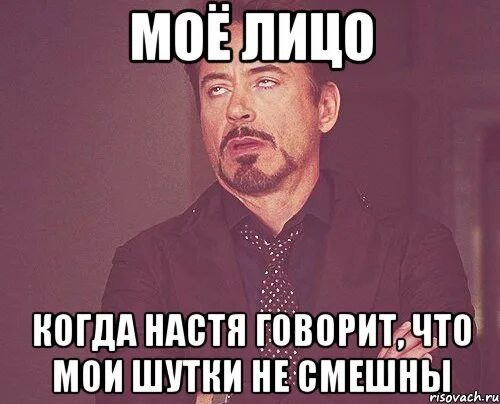 МОЁ ЛИЦО

КОГДА НАСТЯ ГОВОРИТ, ЧТО МОИ ШУТКИ НЕ СМЕШНЫ

risovach.ru